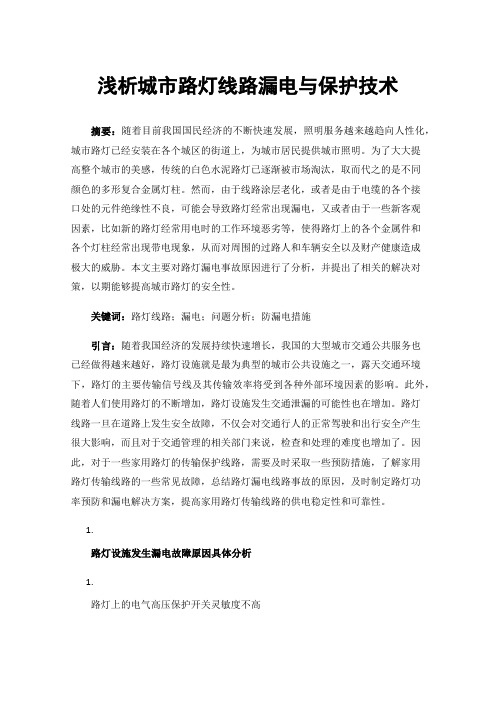 浅析城市路灯线路漏电与保护技术

摘要：随着目前我国国民经济的不断快速发展，照明服务越来越趋向人性化，城市路灯已经安装在各个城区的街道上，为城市居民提供城市照明。为了大大提高整个城市的美感，传统的白色水泥路灯已逐渐被市场淘汰，取而代之的是不同颜色的多形复合金属灯柱。然而，由于线路涂层老化，或者是由于电缆的各个接口处的元件绝缘性不良，可能会导致路灯经常出现漏电，又或者由于一些新客观因素，比如新的路灯经常用电时的工作环境恶劣等，使得路灯上的各个金属件和各个灯柱经常出现带电现象，从而对周围的过路人和车辆安全以及财产健康造成极大的威胁。本文主要对路灯漏电事故原因进行了分析，并提出了相关的解决对策，以期能够提高城市路灯的安全性。

关键词：路灯线路；漏电；问题分析；防漏电措施

引言：随着我国经济的发展持续快速增长，我国的大型城市交通公共服务也已经做得越来越好，路灯设施就是最为典型的城市公共设施之一，露天交通环境下，路灯的主要传输信号线及其传输效率将受到各种外部环境因素的影响。此外，随着人们使用路灯的不断增加，路灯设施发生交通泄漏的可能性也在增加。路灯线路一旦在道路上发生安全故障，不仅会对交通行人的正常驾驶和出行安全产生很大影响，而且对于交通管理的相关部门来说，检查和处理的难度也增加了。因此，对于一些家用路灯的传输保护线路，需要及时采取一些预防措施，了解家用路灯传输线路的一些常见故障，总结路灯漏电线路事故的原因，及时制定路灯功率预防和漏电解决方案，提高家用路灯传输线路的供电稳定性和可靠性。

1.

路灯设施发生漏电故障原因具体分析

1.

路灯上的电气高压保护开关灵敏度不高